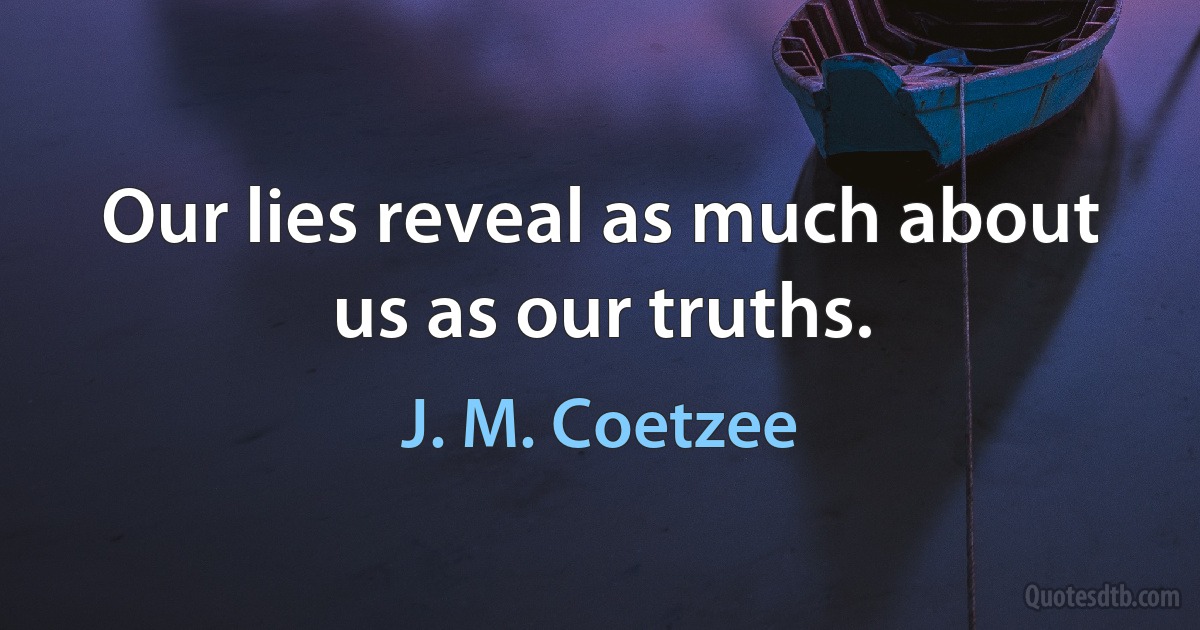 Our lies reveal as much about us as our truths.

J. M. Coetzee

Quotesdtb.com